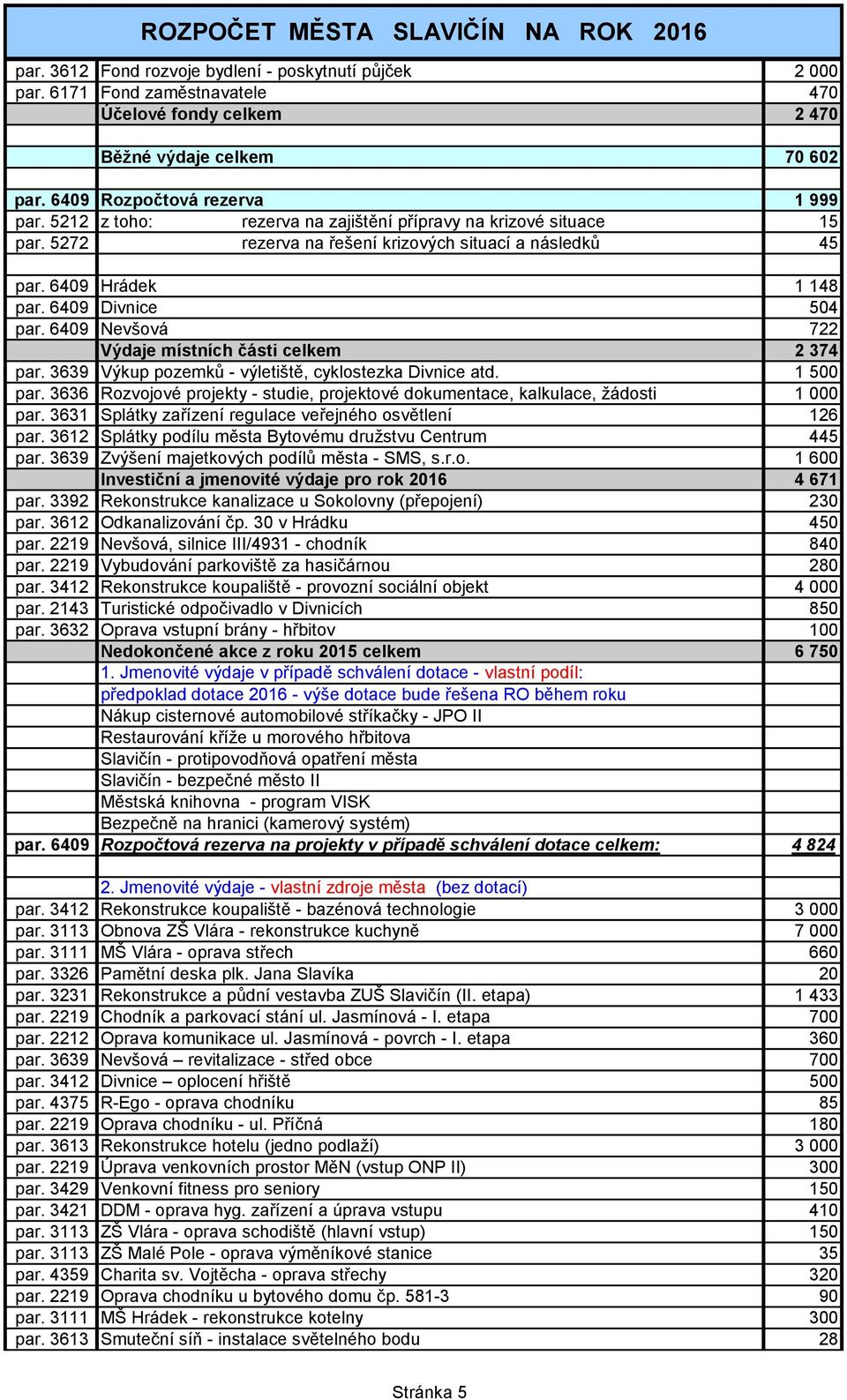 ROZPOČET MĚSTA SLAVIČÍN NA ROK 2016

| | | |
|---|---|---|
| par. 3612 | Fond rozvoje bydlení - poskytnutí půjček | 2 000 |
| par. 6171 | Fond zaměstnavatele | 470 |
| | Účelové fondy celkem | 2 470 |
| | | |
| | Běžné výdaje celkem | 70 602 |
| | | |
| par. 6409 | Rozpočtová rezerva | 1 999 |
| par. 5212 | z toho: rezerva na zajištění přípravy na krizové situace | 15 |
| par. 5272 | rezerva na řešení krizových situací a následků | 45 |
| | | |
| par. 6409 | Hrádek | 1 148 |
| par. 6409 | Divnice | 504 |
| par. 6409 | Nevšová | 722 |
| | Výdaje místních části celkem | 2 374 |
| par. 3639 | Výkup pozemků - výletiště, cyklostezka Divnice atd. | 1 500 |
| par. 3636 | Rozvojové projekty - studie, projektové dokumentace, kalkulace, žádosti | 1 000 |
| par. 3631 | Splátky zařízení regulace veřejného osvětlení | 126 |
| par. 3612 | Splátky podílu města Bytovému družstvu Centrum | 445 |
| par. 3639 | Zvýšení majetkových podílů města - SMS, s.r.o. | 1 600 |
| | Investiční a jmenovité výdaje pro rok 2016 | 4 671 |
| par. 3392 | Rekonstrukce kanalizace u Sokolovny (přepojení) | 230 |
| par. 3612 | Odkanalizování čp. 30 v Hrádku | 450 |
| par. 2219 | Nevšová, silnice III/4931 - chodník | 840 |
| par. 2219 | Vybudování parkoviště za hasičárnou | 280 |
| par. 3412 | Rekonstrukce koupaliště - provozní sociální objekt | 4 000 |
| par. 2143 | Turistické odpočivadlo v Divnicích | 850 |
| par. 3632 | Oprava vstupní brány - hřbitov | 100 |
| | Nedokončené akce z roku 2015 celkem | 6 750 |
| | 1. Jmenovité výdaje v případě schválení dotace - vlastní podíl: | |
| | předpoklad dotace 2016 - výše dotace bude řešena RO během roku | |
| | Nákup cisternové automobilové stříkačky - JPO II | |
| | Restaurování kříže u morového hřbitova | |
| | Slavičín - protipovodňová opatření města | |
| | Slavičín - bezpečné město II | |
| | Městská knihovna - program VISK | |
| | Bezpečně na hranici (kamerový systém) | |
| par. 6409 | Rozpočtová rezerva na projekty v případě schválení dotace celkem: | 4 824 |
| | | |
| | 2. Jmenovité výdaje - vlastní zdroje města (bez dotací) | |
| par. 3412 | Rekonstrukce koupaliště - bazénová technologie | 3 000 |
| par. 3113 | Obnova ZŠ Vlára - rekonstrukce kuchyně | 7 000 |
| par. 3111 | MŠ Vlára - oprava střech | 660 |
| par. 3326 | Pamětní deska plk. Jana Slavíka | 20 |
| par. 3231 | Rekonstrukce a půdní vestavba ZUŠ Slavičín (II. etapa) | 1 433 |
| par. 2219 | Chodník a parkovací stání ul. Jasmínová - I. etapa | 700 |
| par. 2212 | Oprava komunikace ul. Jasmínová - povrch - I. etapa | 360 |
| par. 3639 | Nevšová – revitalizace - střed obce | 700 |
| par. 3412 | Divnice – oplocení hřiště | 500 |
| par. 4375 | R-Ego - oprava chodníku | 85 |
| par. 2219 | Oprava chodníku - ul. Příčná | 180 |
| par. 3613 | Rekonstrukce hotelu (jedno podlaží) | 3 000 |
| par. 2219 | Úprava venkovních prostor MěN (vstup ONP II) | 300 |
| par. 3429 | Venkovní fitness pro seniory | 150 |
| par. 3421 | DDM - oprava hyg. zařízení a úprava vstupu | 410 |
| par. 3113 | ZŠ Vlára - oprava schodiště (hlavní vstup) | 150 |
| par. 3113 | ZŠ Malé Pole - oprava výměníkové stanice | 35 |
| par. 4359 | Charita sv. Vojtěcha - oprava střechy | 320 |
| par. 2219 | Oprava chodníku u bytového domu čp. 581-3 | 90 |
| par. 3111 | MŠ Hrádek - rekonstrukce kotelny | 300 |
| par. 3613 | Smuteční síň - instalace světelného bodu | 28 |

Stránka 5